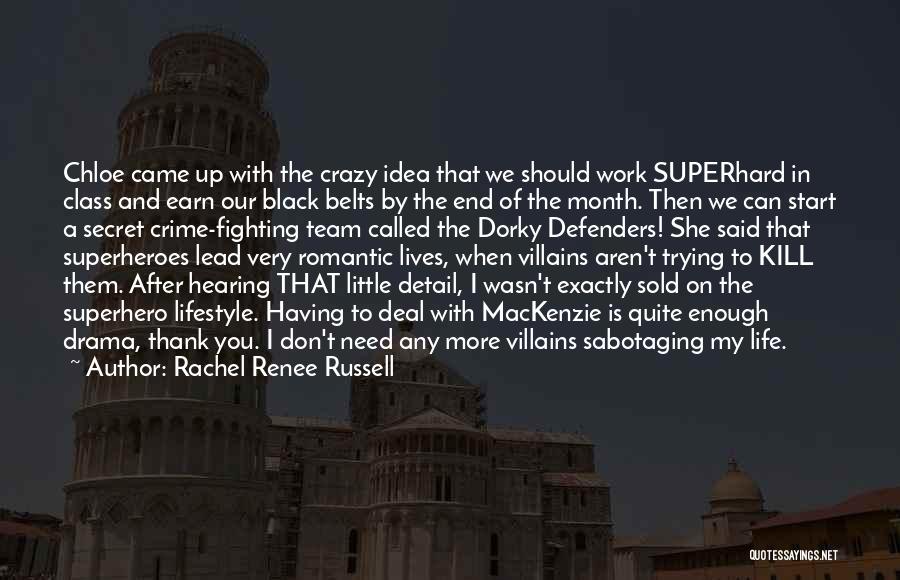 Chloe came up with the crazy idea that we should work SUPERhard in class and earn our black belts by the end of the month. Then we can start a secret crime-fighting team called the Dorky Defenders! She said that superheroes lead very romantic lives, when villains aren't trying to KILL them. After hearing THAT little detail, I wasn't exactly sold on the superhero lifestyle. Having to deal with MacKenzie is quite enough drama, thank you. I don't need any more villains sabotaging my life.
~ Author: Rachel Renee Russell

QUOTESSAYINGS.NET